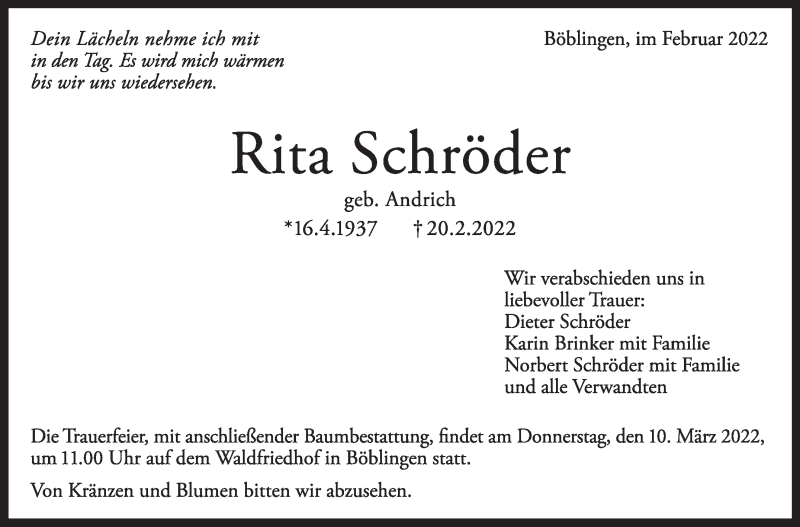 Dein Lächeln nehme ich mit in den Tag. Es wird mich wärmen bis wir uns wiedersehen.

Böblingen, im Februar 2022

Rita Schröder

geb. Andrich

*16.4.1937 † 20.2.2022

Wir verabschieden uns in liebevoller Trauer:
Dieter Schröder
Karin Brinker mit Familie
Norbert Schröder mit Familie
und alle Verwandten

Die Trauerfeier, mit anschließender Baumbestattung, findet am Donnerstag, den 10. März 2022, um 11.00 Uhr auf dem Waldfriedhof in Böblingen statt.

Von Kränzen und Blumen bitten wir abzusehen.